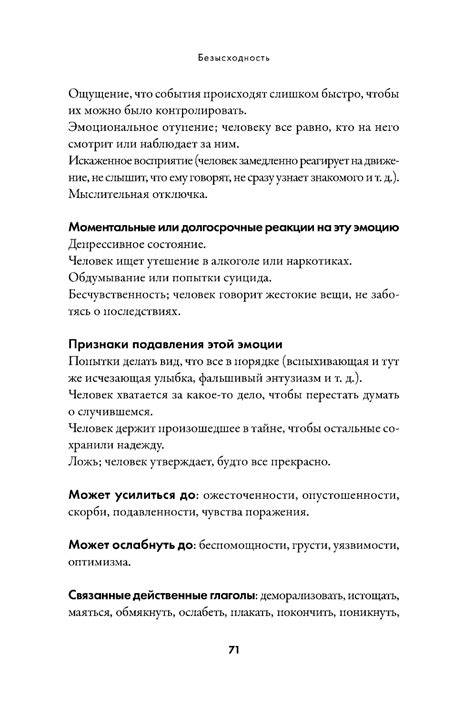 Безысходность

Ощущение, что события происходят слишком быстро, чтобы их можно было контролировать.
Эмоциональное отупение; человеку все равно, кто на него смотрит или наблюдает за ним.
Искаженное восприятие (человек замедленно реагирует на движение, не слышит, что ему говорят, не сразу узнает знакомого и т. д.).
Мыслительная отключка.

Моментальные или долгосрочные реакции на эту эмоцию
Депрессивное состояние.
Человек ищет утешение в алкоголе или наркотиках.
Обдумывание или попытки суицида.
Бесчувственность; человек говорит жестокие вещи, не заботясь о последствиях.

Признаки подавления этой эмоции
Попытки делать вид, что все в порядке (вспыхивающая и тут же исчезающая улыбка, фальшивый энтузиазм и т. д.).
Человек хватается за какое-то дело, чтобы перестать думать о случившемся.
Человек держит произошедшее в тайне, чтобы остальные сохранили надежду.
Ложь; человек утверждает, будто все прекрасно.

Может усилиться до: ожесточенности, опустошенности, скорби, подавленности, чувства поражения.

Может ослабнуть до: беспомощности, грусти, уязвимости, оптимизма.

Связанные действенные глаголы: деморализовать, истощать, маяться, обмякнуть, ослабеть, плакать, покончить, поникнуть,

71